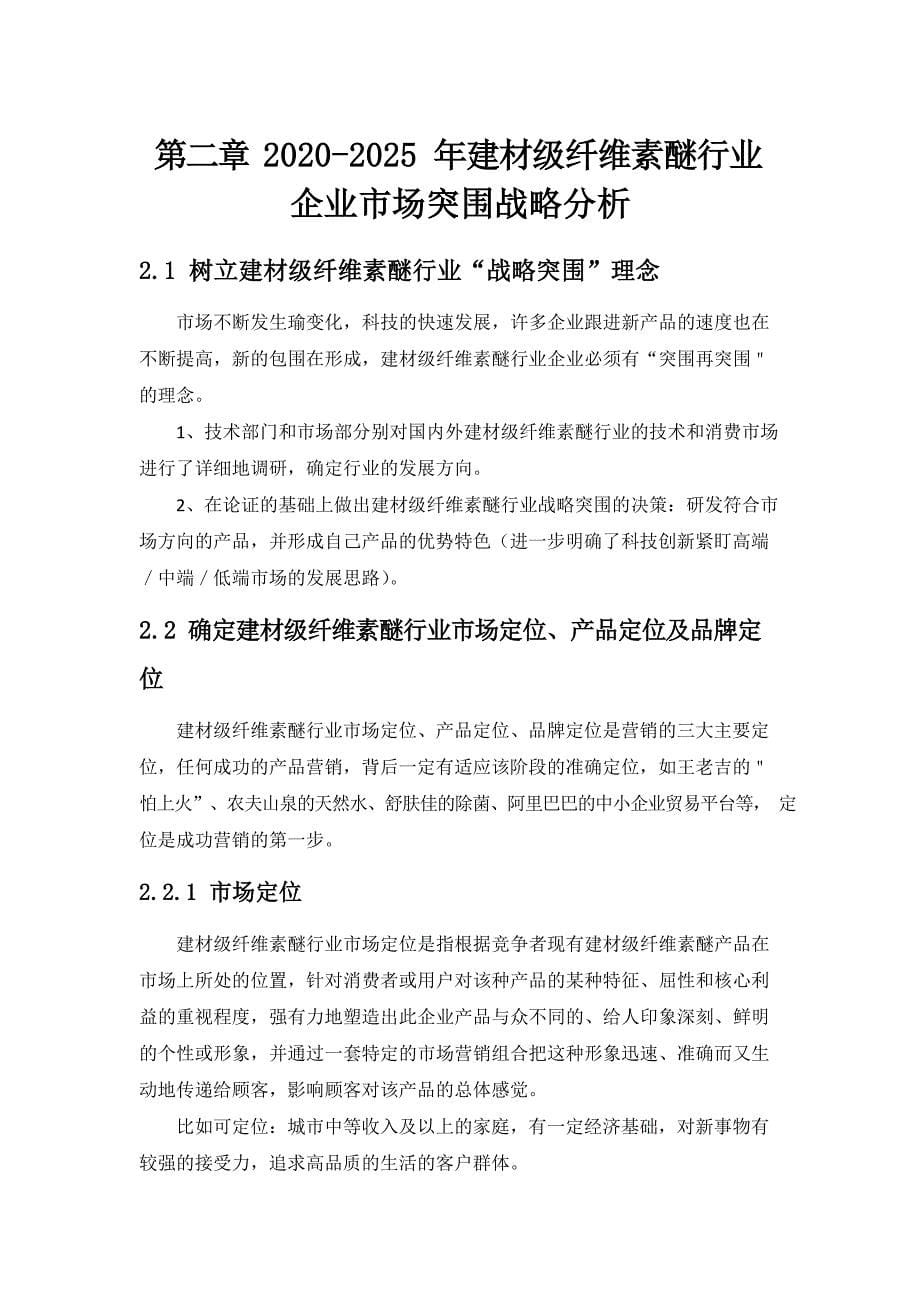 第二章 2020-2025 年建材级纤维素醚行业企业市场突围战略分析

2.1 树立建材级纤维素醚行业“战略突围”理念

市场不断发生瑜变化，科技的快速发展，许多企业跟进新产品的速度也在不断提高，新的包围在形成，建材级纤维素醚行业企业必须有“突围再突围"的理念。

1、技术部门和市场部分别对国内外建材级纤维素醚行业的技术和消费市场进行了详细地调研，确定行业的发展方向。

2、在论证的基础上做出建材级纤维素醚行业战略突围的决策：研发符合市场方向的产品，并形成自己产品的优势特色（进一步明确了科技创新紧盯高端／中端／低端市场的发展思路）。

2.2 确定建材级纤维素醚行业市场定位、产品定位及品牌定位

建材级纤维素醚行业市场定位、产品定位、品牌定位是营销的三大主要定位，任何成功的产品营销，背后一定有适应该阶段的准确定位，如王老吉的"怕上火”、农夫山泉的天然水、舒肤佳的除菌、阿里巴巴的中小企业贸易平台等， 定位是成功营销的第一步。

2.2.1 市场定位

建材级纤维素醚行业市场定位是指根据竞争者现有建材级纤维素醚产品在市场上所处的位置，针对消费者或用户对该种产品的某种特征、屈性和核心利益的重视程度，强有力地塑造出此企业产品与众不同的、给人印象深刻、鲜明的个性或形象，并通过一套特定的市场营销组合把这种形象迅速、准确而又生动地传递给顾客，影响顾客对该产品的总体感觉。

比如可定位：城市中等收入及以上的家庭，有一定经济基础，对新事物有较强的接受力，追求高品质的生活的客户群体。